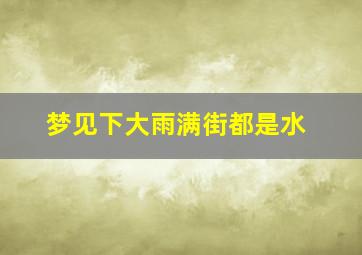 梦见下大雨满街都是水